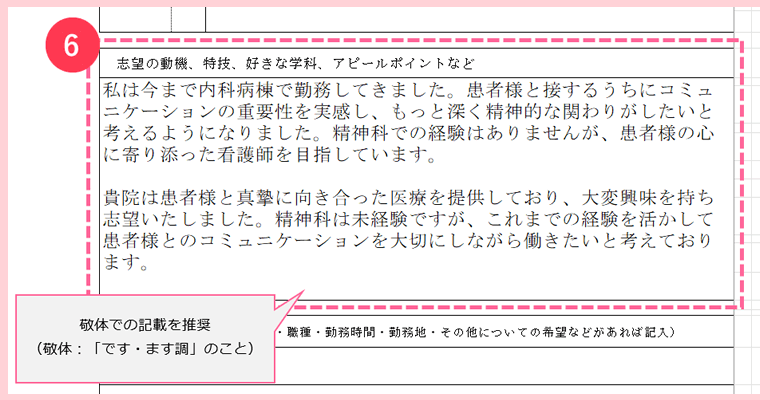 6

志望の動機、特技、好きな学科、アピールポイントなど

私は今まで内科病棟で勤務してきました。患者様と接するうちにコミュニケーションの重要性を実感し、もっと深く精神的な関わりがしたいと考えるようになりました。精神科での経験はありませんが、患者様の心に寄り添った看護師を目指しています。

貴院は患者様と真摯に向き合った医療を提供しており、大変興味を持ち志望いたしました。精神科は未経験ですが、これまでの経験を活かして患者様とのコミュニケーションを大切にしながら働きたいと考えております。

敬体での記載を推奨
（敬体：「です・ます調」のこと）

・職種・勤務時間・勤務地・その他についての希望などがあれば記入）